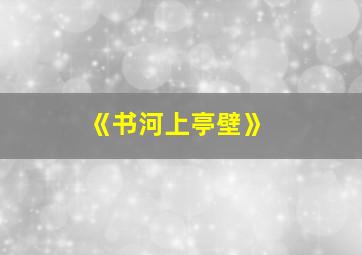 《书河上亭壁》